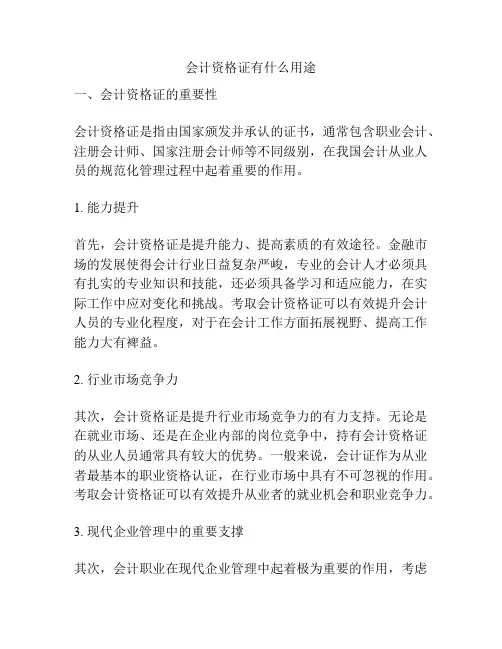 会计资格证有什么用途

一、会计资格证的重要性

会计资格证是指由国家颁发并承认的证书，通常包含职业会计、注册会计师、国家注册会计师等不同级别，在我国会计从业人员的规范化管理过程中起着重要的作用。

1. 能力提升

首先，会计资格证是提升能力、提高素质的有效途径。金融市场的发展使得会计行业日益复杂严峻，专业的会计人才必须具有扎实的专业知识和技能，还必须具备学习和适应能力，在实际工作中应对变化和挑战。考取会计资格证可以有效提升会计人员的专业化程度，对于在会计工作方面拓展视野、提高工作能力大有裨益。

2. 行业市场竞争力

其次，会计资格证是提升行业市场竞争力的有力支持。无论是在就业市场、还是在企业内部的岗位竞争中，持有会计资格证的从业人员通常具有较大的优势。一般来说，会计证作为从业者最基本的职业资格认证，在行业市场中具有不可忽视的作用。考取会计资格证可以有效提升从业者的就业机会和职业竞争力。

3. 现代企业管理中的重要支撑

其次，会计职业在现代企业管理中起着极为重要的作用，考虑